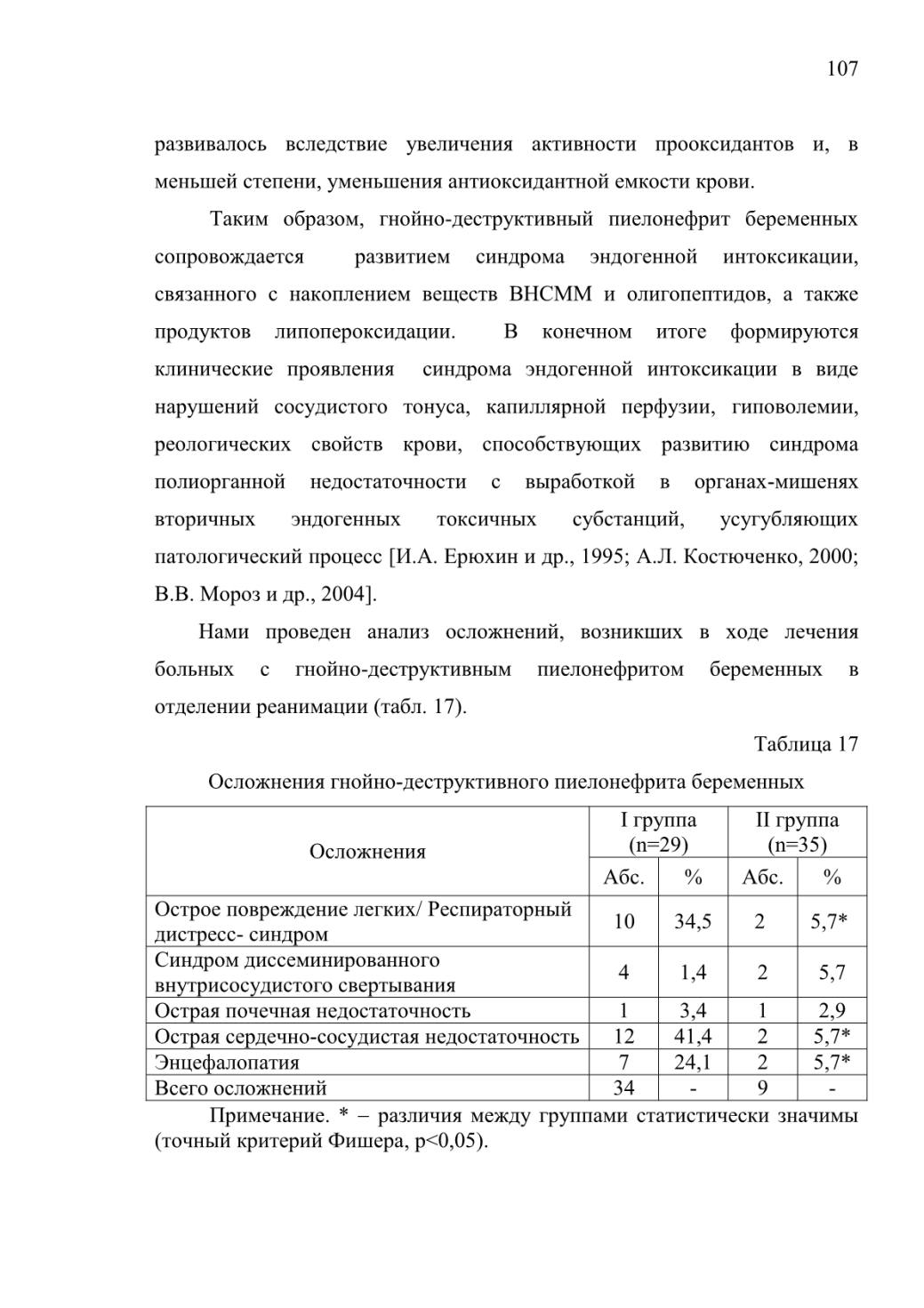 107

развивалось вследствие увеличения активности прооксидантов и, в меньшей степени, уменьшения антиоксидантной емкости крови.

Таким образом, гнойно-деструктивный пиелонефрит беременных сопровождается развитием синдрома эндогенной интоксикации, связанного с накоплением веществ ВНСММ и олигопептидов, а также продуктов липопероксидации. В конечном итоге формируются клинические проявления синдрома эндогенной интоксикации в виде нарушений сосудистого тонуса, капиллярной перфузии, гиповолемии, реологических свойств крови, способствующих развитию синдрома полиорганной недостаточности с выработкой в органах-мишенях вторичных эндогенных токсичных субстанций, усугубляющих патологический процесс [И.А. Ерюхин и др., 1995; А.Л. Костюченко, 2000; В.В. Мороз и др., 2004].

Нами проведен анализ осложнений, возникших в ходе лечения больных с гнойно-деструктивным пиелонефритом беременных в отделении реанимации (табл. 17).

Таблица 17

Осложнения гнойно-деструктивного пиелонефрита беременных

| Осложнения | I группа (n=29) Абс. | I группа (n=29) % | II группа (n=35) Абс. | II группа (n=35) % |
|---|---|---|---|---|
| Острое повреждение легких/ Респираторный дистресс- синдром | 10 | 34,5 | 2 | 5,7* |
| Синдром диссеминированного внутрисосудистого свертывания | 4 | 1,4 | 2 | 5,7 |
| Острая почечная недостаточность | 1 | 3,4 | 1 | 2,9 |
| Острая сердечно-сосудистая недостаточность | 12 | 41,4 | 2 | 5,7* |
| Энцефалопатия | 7 | 24,1 | 2 | 5,7* |
| Всего осложнений | 34 | - | 9 | - |

Примечание. * – различия между группами статистически значимы (точный критерий Фишера, p<0,05).